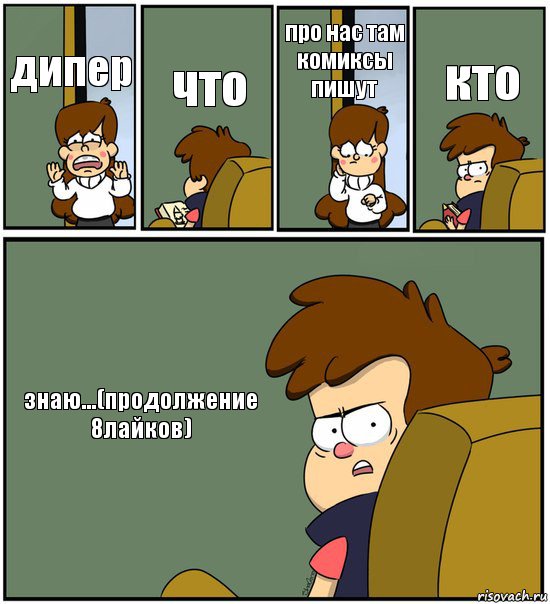 дипер

что

про нас там комиксы пишут

кто

знаю...(продолжение 8лайков)

risovach.ru